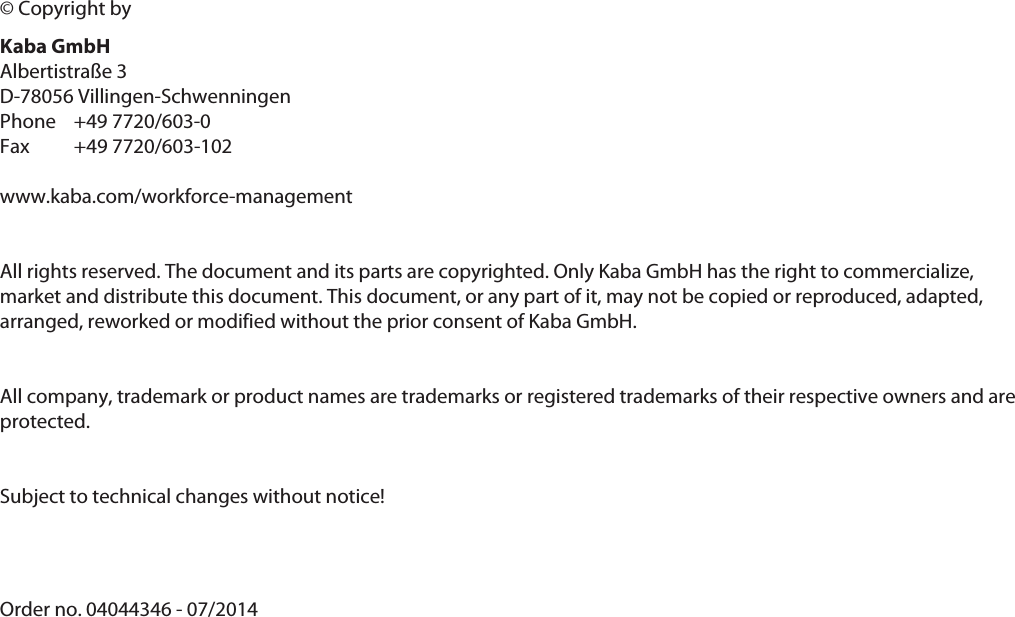 © Copyright by

Kaba GmbH
Albertistraße 3
D-78056 Villingen-Schwenningen
Phone +49 7720/603-0
Fax +49 7720/603-102

www.kaba.com/workforce-management

All rights reserved. The document and its parts are copyrighted. Only Kaba GmbH has the right to commercialize, market and distribute this document. This document, or any part of it, may not be copied or reproduced, adapted, arranged, reworked or modified without the prior consent of Kaba GmbH.

All company, trademark or product names are trademarks or registered trademarks of their respective owners and are protected.

Subject to technical changes without notice!

Order no. 04044346 - 07/2014